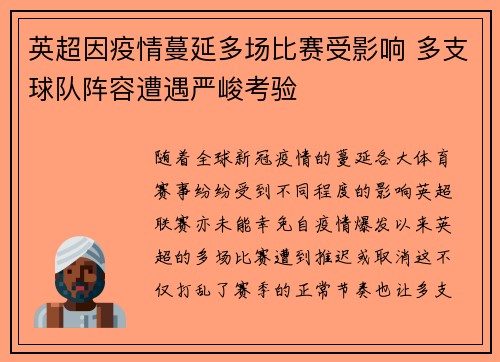 英超因疫情蔓延多场比赛受影响 多支球队阵容遭遇严峻考验

随着全球新冠疫情的蔓延各大体育赛事纷纷受到不同程度的影响英超联赛亦未能幸免自疫情爆发以来英超的多场比赛遭到推迟或取消这不仅打乱了赛季的正常节奏也让多支